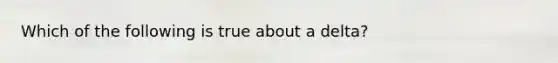 Which of the following is true about a delta?